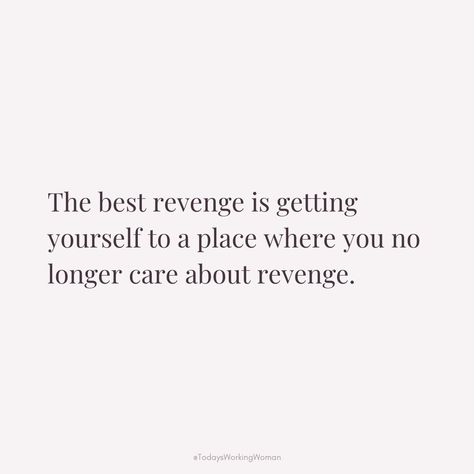 The best revenge is getting yourself to a place where you no longer care about revenge.

#TodaysWorkingWoman